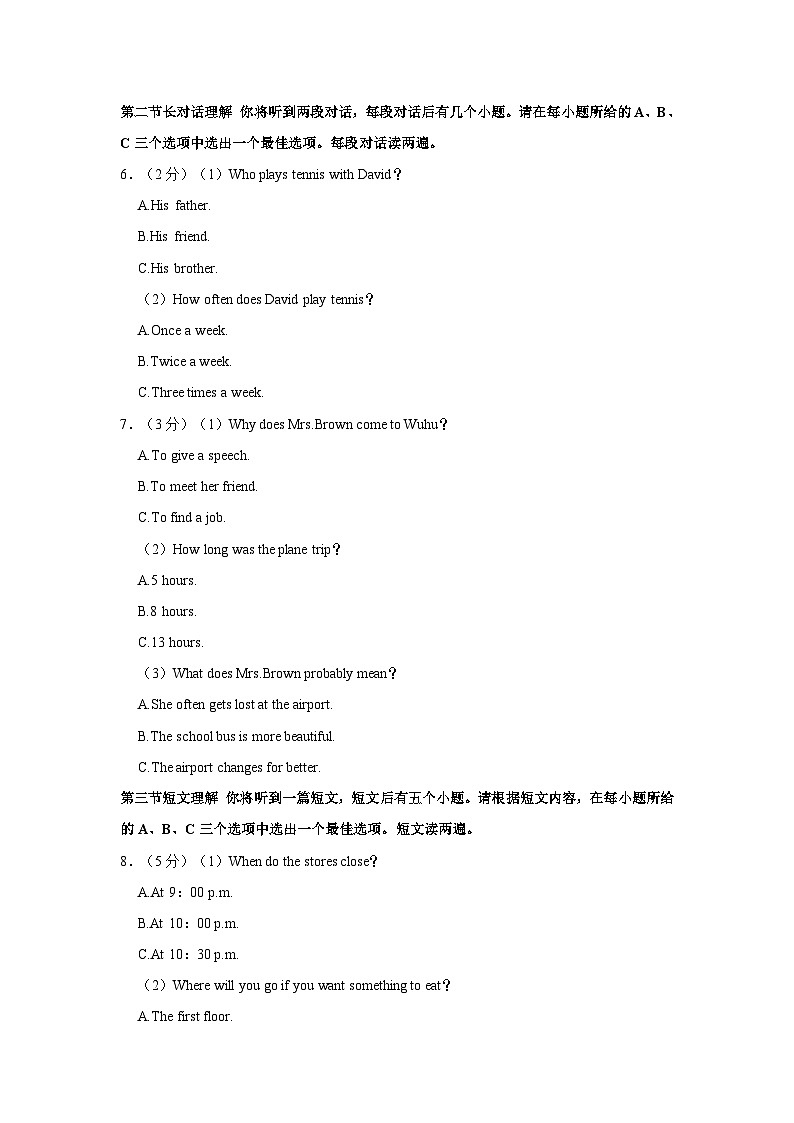 第二节长对话理解 你将听到两段对话，每段对话后有几个小题。请在每小题所给的 A、B、C 三个选项中选出一个最佳选项。每段对话读两遍。

6．（2分）（1）Who plays tennis with David？

A.His father.

B.His friend.

C.His brother.

（2）How often does David play tennis？

A.Once a week.

B.Twice a week.

C.Three times a week.

7．（3分）（1）Why does Mrs.Brown come to Wuhu？

A.To give a speech.

B.To meet her friend.

C.To find a job.

（2）How long was the plane trip？

A.5 hours.

B.8 hours.

C.13 hours.

（3）What does Mrs.Brown probably mean？

A.She often gets lost at the airport.

B.The school bus is more beautiful.

C.The airport changes for better.

第三节短文理解 你将听到一篇短文，短文后有五个小题。请根据短文内容，在每小题所给的 A、B、C 三个选项中选出一个最佳选项。短文读两遍。

8．（5分）（1）When do the stores close？

A.At 9：00 p.m.

B.At 10：00 p.m.

C.At 10：30 p.m.

（2）Where will you go if you want something to eat？

A.The first floor.